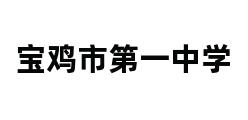 宝鸡市第一中学